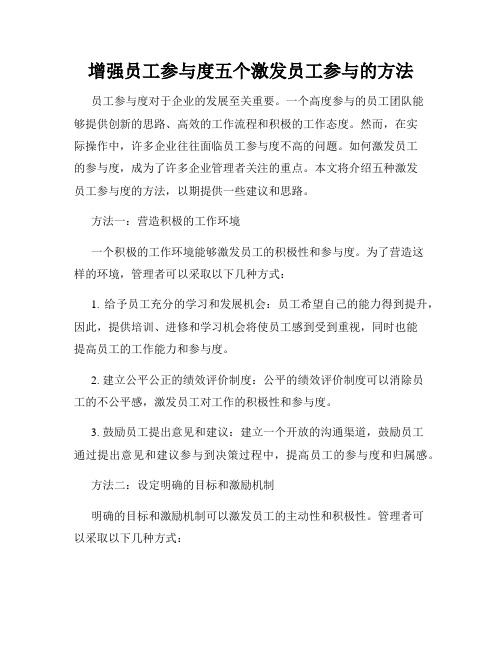 增强员工参与度五个激发员工参与的方法

员工参与度对于企业的发展至关重要。一个高度参与的员工团队能够提供创新的思路、高效的工作流程和积极的工作态度。然而，在实际操作中，许多企业往往面临员工参与度不高的问题。如何激发员工的参与度，成为了许多企业管理者关注的重点。本文将介绍五种激发员工参与度的方法，以期提供一些建议和思路。

方法一：营造积极的工作环境

一个积极的工作环境能够激发员工的积极性和参与度。为了营造这样的环境，管理者可以采取以下几种方式：

1. 给予员工充分的学习和发展机会：员工希望自己的能力得到提升，因此，提供培训、进修和学习机会将使员工感到受到重视，同时也能提高员工的工作能力和参与度。

2. 建立公平公正的绩效评价制度：公平的绩效评价制度可以消除员工的不公平感，激发员工对工作的积极性和参与度。

3. 鼓励员工提出意见和建议：建立一个开放的沟通渠道，鼓励员工通过提出意见和建议参与到决策过程中，提高员工的参与度和归属感。

方法二：设定明确的目标和激励机制

明确的目标和激励机制可以激发员工的主动性和积极性。管理者可以采取以下几种方式：